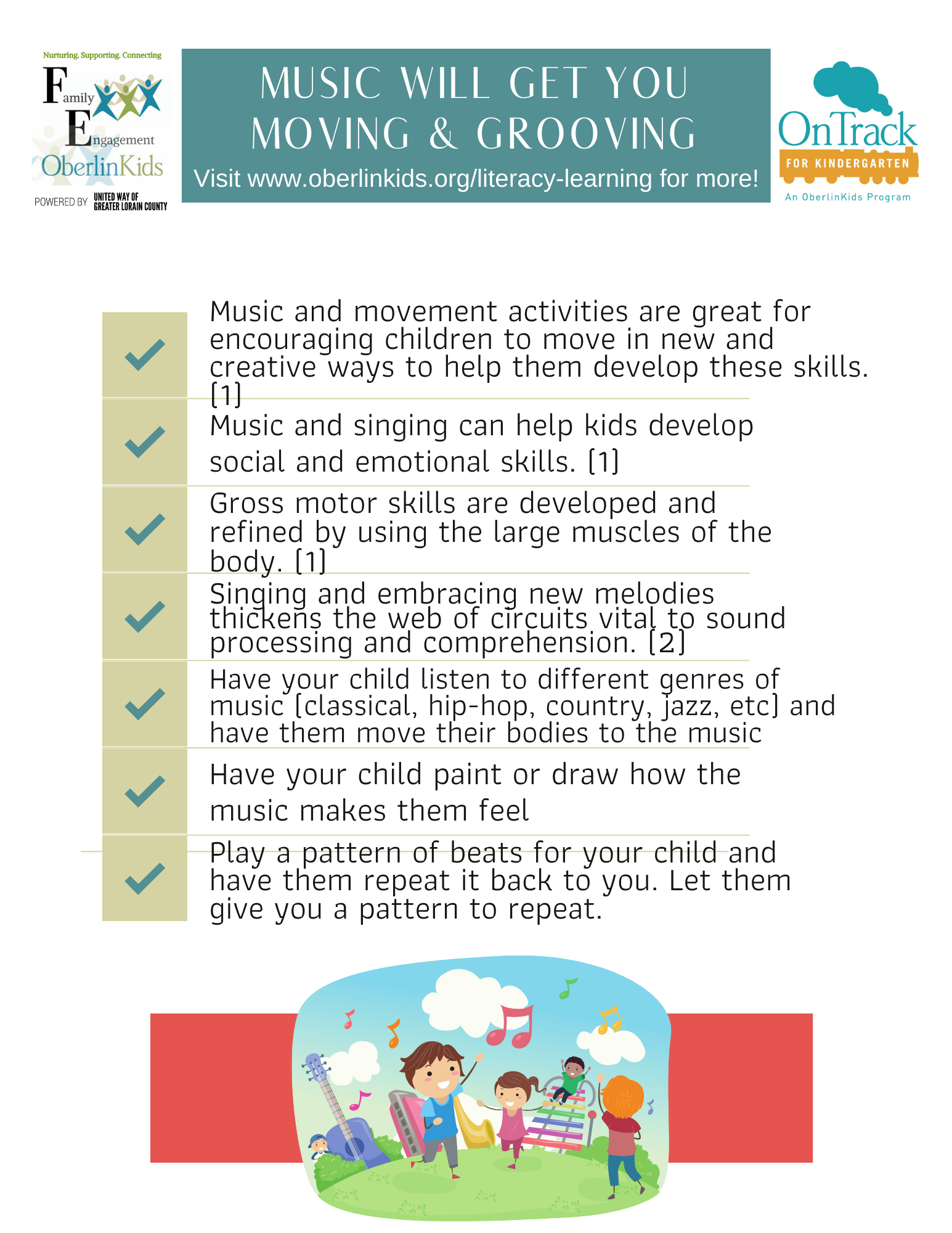 Nurturing. Supporting. Connecting

Family Engagement

OberlinKids

POWERED BY UNITED WAY OF GREATER LORAIN COUNTY

MUSIC WILL GET YOU MOVING & GROOVING

Visit www.oberlinkids.org/literacy-learning for more!

OnTrack FOR KINDERGARTEN

An OberlinKids Program

Music and movement activities are great for encouraging children to move in new and creative ways to help them develop these skills. [1]

Music and singing can help kids develop social and emotional skills. [1]

Gross motor skills are developed and refined by using the large muscles of the body. [1]

Singing and embracing new melodies thickens the web of circuits vital to sound processing and comprehension. [2]

Have your child listen to different genres of music [classical, hip-hop, country, jazz, etc] and have them move their bodies to the music

Have your child paint or draw how the music makes them feel

Play a pattern of beats for your child and have them repeat it back to you. Let them give you a pattern to repeat.